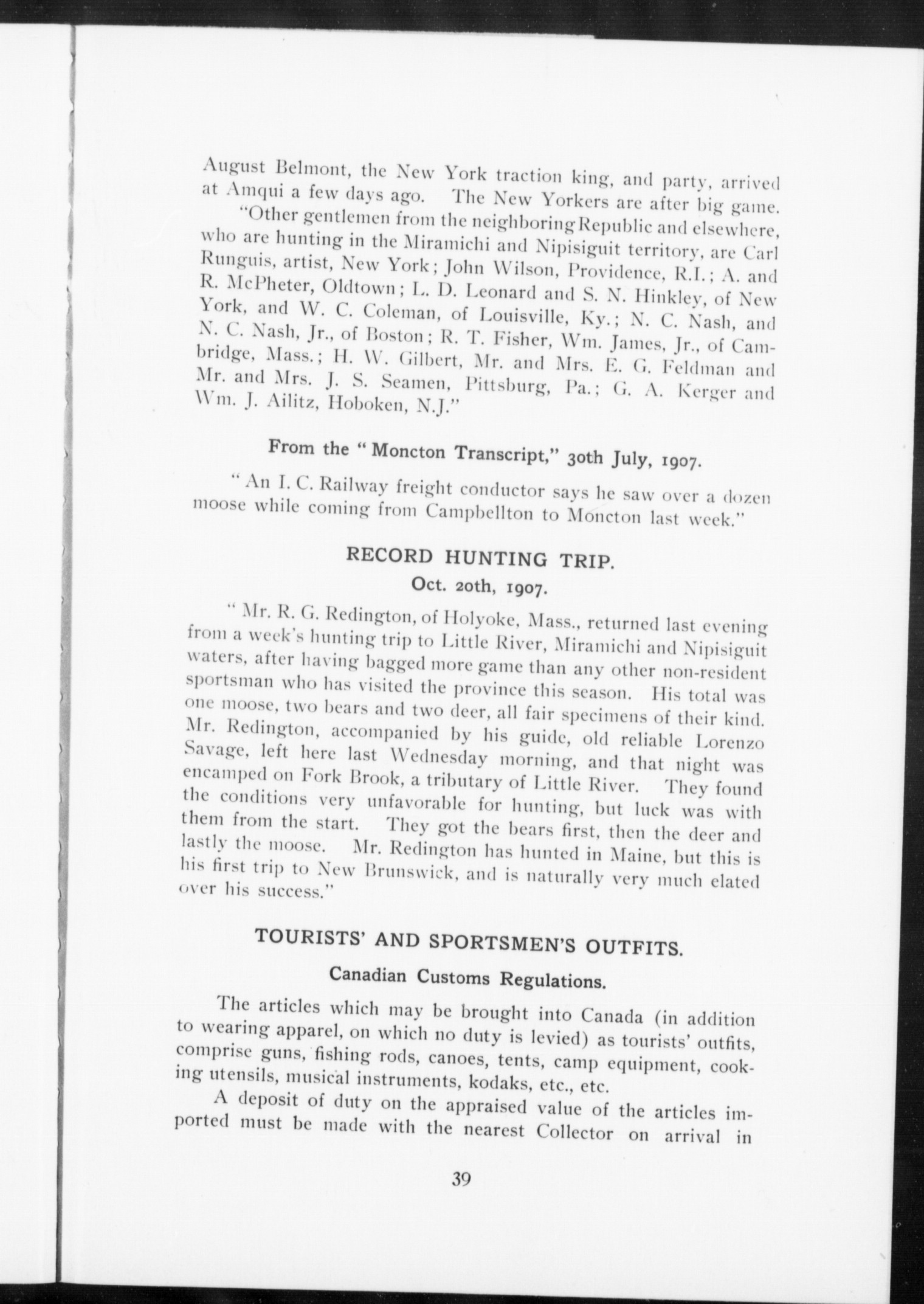 August Belmont, the New York traction king, and party, arrived at Amqui a few days ago. The New Yorkers are after big game.

"Other gentlemen from the neighboring Republic and elsewhere, who are hunting in the Miramichi and Nipisiguit territory, are Carl Runguis, artist, New York; John Wilson, Providence, R.I.; A. and R. McPheter, Oldtown; L. D. Leonard and S. N. Hinkley, of New York, and W. C. Coleman, of Louisville, Ky.; N. C. Nash, and N. C. Nash, Jr., of Boston; R. T. Fisher, Wm. James, Jr., of Cambridge, Mass.; H. W. Gilbert, Mr. and Mrs. E. G. Feldman and Mr. and Mrs. J. S. Seamen, Pittsburg, Pa.; G. A. Kerger and Wm. J. Ailitz, Hoboken, N.J."

From the "Moncton Transcript," 30th July, 1907.

"An I. C. Railway freight conductor says he saw over a dozen moose while coming from Campbellton to Moncton last week."

RECORD HUNTING TRIP.

Oct. 20th, 1907.

"Mr. R. G. Redington, of Holyoke, Mass., returned last evening from a week's hunting trip to Little River, Miramichi and Nipisiguit waters, after having bagged more game than any other non-resident sportsman who has visited the province this season. His total was one moose, two bears and two deer, all fair specimens of their kind. Mr. Redington, accompanied by his guide, old reliable Lorenzo Savage, left here last Wednesday morning, and that night was encamped on Fork Brook, a tributary of Little River. They found the conditions very unfavorable for hunting, but luck was with them from the start. They got the bears first, then the deer and lastly the moose. Mr. Redington has hunted in Maine, but this is his first trip to New Brunswick, and is naturally very much elated over his success."

TOURISTS' AND SPORTSMEN'S OUTFITS.

Canadian Customs Regulations.

The articles which may be brought into Canada (in addition to wearing apparel, on which no duty is levied) as tourists' outfits, comprise guns, fishing rods, canoes, tents, camp equipment, cooking utensils, musical instruments, kodaks, etc., etc.

A deposit of duty on the appraised value of the articles imported must be made with the nearest Collector on arrival in

39